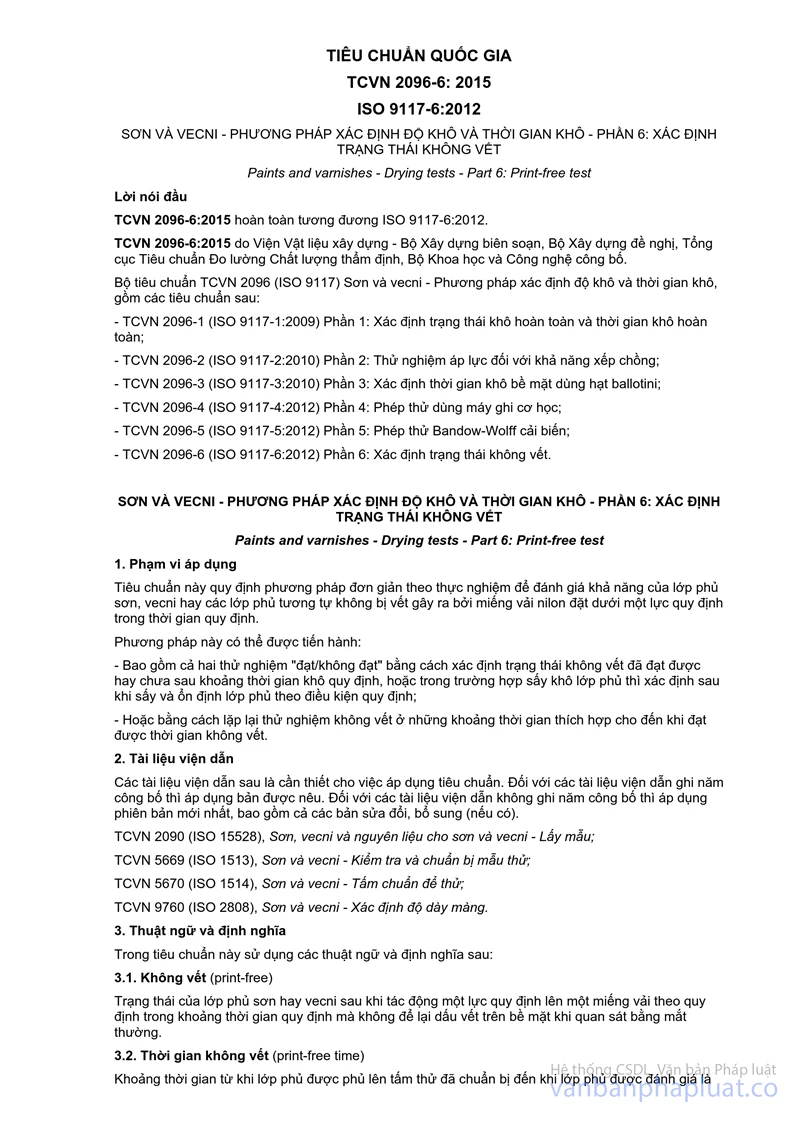 TIÊU CHUẨN QUỐC GIA

TCVN 2096-6: 2015

ISO 9117-6:2012

SƠN VÀ VECNI - PHƯƠNG PHÁP XÁC ĐỊNH ĐỘ KHÔ VÀ THỜI GIAN KHÔ - PHẦN 6: XÁC ĐỊNH TRẠNG THÁI KHÔNG VẾT

Paints and varnishes - Drying tests - Part 6: Print-free test

Lời nói đầu

TCVN 2096-6:2015 hoàn toàn tương đương ISO 9117-6:2012.

TCVN 2096-6:2015 do Viện Vật liệu xây dựng - Bộ Xây dựng biên soạn, Bộ Xây dựng đề nghị, Tổng cục Tiêu chuẩn Đo lường Chất lượng thẩm định, Bộ Khoa học và Công nghệ công bố.

Bộ tiêu chuẩn TCVN 2096 (ISO 9117) Sơn và vecni - Phương pháp xác định độ khô và thời gian khô, gồm các tiêu chuẩn sau:

- TCVN 2096-1 (ISO 9117-1:2009) Phần 1: Xác định trạng thái khô hoàn toàn và thời gian khô hoàn toàn;

- TCVN 2096-2 (ISO 9117-2:2010) Phần 2: Thử nghiệm áp lực đối với khả năng xếp chồng;

- TCVN 2096-3 (ISO 9117-3:2010) Phần 3: Xác định thời gian khô bề mặt dùng hạt ballotini;

- TCVN 2096-4 (ISO 9117-4:2012) Phần 4: Phép thử dùng máy ghi cơ học;

- TCVN 2096-5 (ISO 9117-5:2012) Phần 5: Phép thử Bandow-Wolff cải biến;

- TCVN 2096-6 (ISO 9117-6:2012) Phần 6: Xác định trạng thái không vết.

SƠN VÀ VECNI - PHƯƠNG PHÁP XÁC ĐỊNH ĐỘ KHÔ VÀ THỜI GIAN KHÔ - PHẦN 6: XÁC ĐỊNH TRẠNG THÁI KHÔNG VẾT

Paints and varnishes - Drying tests - Part 6: Print-free test

1. Phạm vi áp dụng

Tiêu chuẩn này quy định phương pháp đơn giản theo thực nghiệm để đánh giá khả năng của lớp phủ sơn, vecni hay các lớp phủ tương tự không bị vết gây ra bởi miếng vải nilon đặt dưới một lực quy định trong thời gian quy định.

Phương pháp này có thể được tiến hành:

- Bao gồm cả hai thử nghiệm "đạt/không đạt" bằng cách xác định trạng thái không vết đã đạt được hay chưa sau khoảng thời gian khô quy định, hoặc trong trường hợp sấy khô lớp phủ thì xác định sau khi sấy và ổn định lớp phủ theo điều kiện quy định;

- Hoặc bằng cách lặp lại thử nghiệm không vết ở những khoảng thời gian thích hợp cho đến khi đạt được thời gian không vết.

2. Tài liệu viện dẫn

Các tài liệu viện dẫn sau là cần thiết cho việc áp dụng tiêu chuẩn. Đối với các tài liệu viện dẫn ghi năm công bố thì áp dụng bản được nêu. Đối với các tài liệu viện dẫn không ghi năm công bố thì áp dụng phiên bản mới nhất, bao gồm cả các bản sửa đổi, bổ sung (nếu có).

TCVN 2090 (ISO 15528), Sơn, vecni và nguyên liệu cho sơn và vecni - Lấy mẫu;

TCVN 5669 (ISO 1513), Sơn và vecni - Kiểm tra và chuẩn bị mẫu thử;

TCVN 5670 (ISO 1514), Sơn và vecni - Tấm chuẩn để thử;

TCVN 9760 (ISO 2808), Sơn và vecni - Xác định độ dày màng.

3. Thuật ngữ và định nghĩa

Trong tiêu chuẩn này sử dụng các thuật ngữ và định nghĩa sau:

3.1. Không vết (print-free)

Trạng thái của lớp phủ sơn hay vecni sau khi tác động một lực quy định lên một miếng vải theo quy định trong khoảng thời gian quy định mà không để lại dấu vết trên bề mặt khi quan sát bằng mắt thường.

3.2. Thời gian không vết (print-free time)

Khoảng thời gian từ khi lớp phủ được phủ lên tấm thử đã chuẩn bị đến khi lớp phủ được đánh giá là

Hệ thống CSDL Văn bản Pháp luật
vanbanphapluat.co